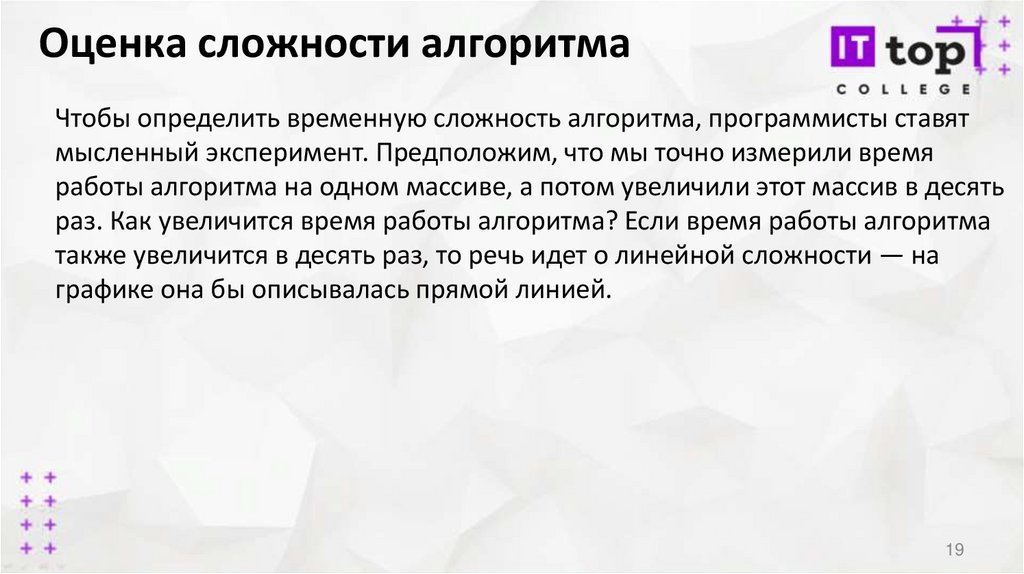 Оценка сложности алгоритма

IT top
COLLEGE

Чтобы определить временную сложность алгоритма, программисты ставят мысленный эксперимент. Предположим, что мы точно измерили время работы алгоритма на одном массиве, а потом увеличили этот массив в десять раз. Как увеличится время работы алгоритма? Если время работы алгоритма также увеличится в десять раз, то речь идет о линейной сложности — на графике она бы описывалась прямой линией.

19